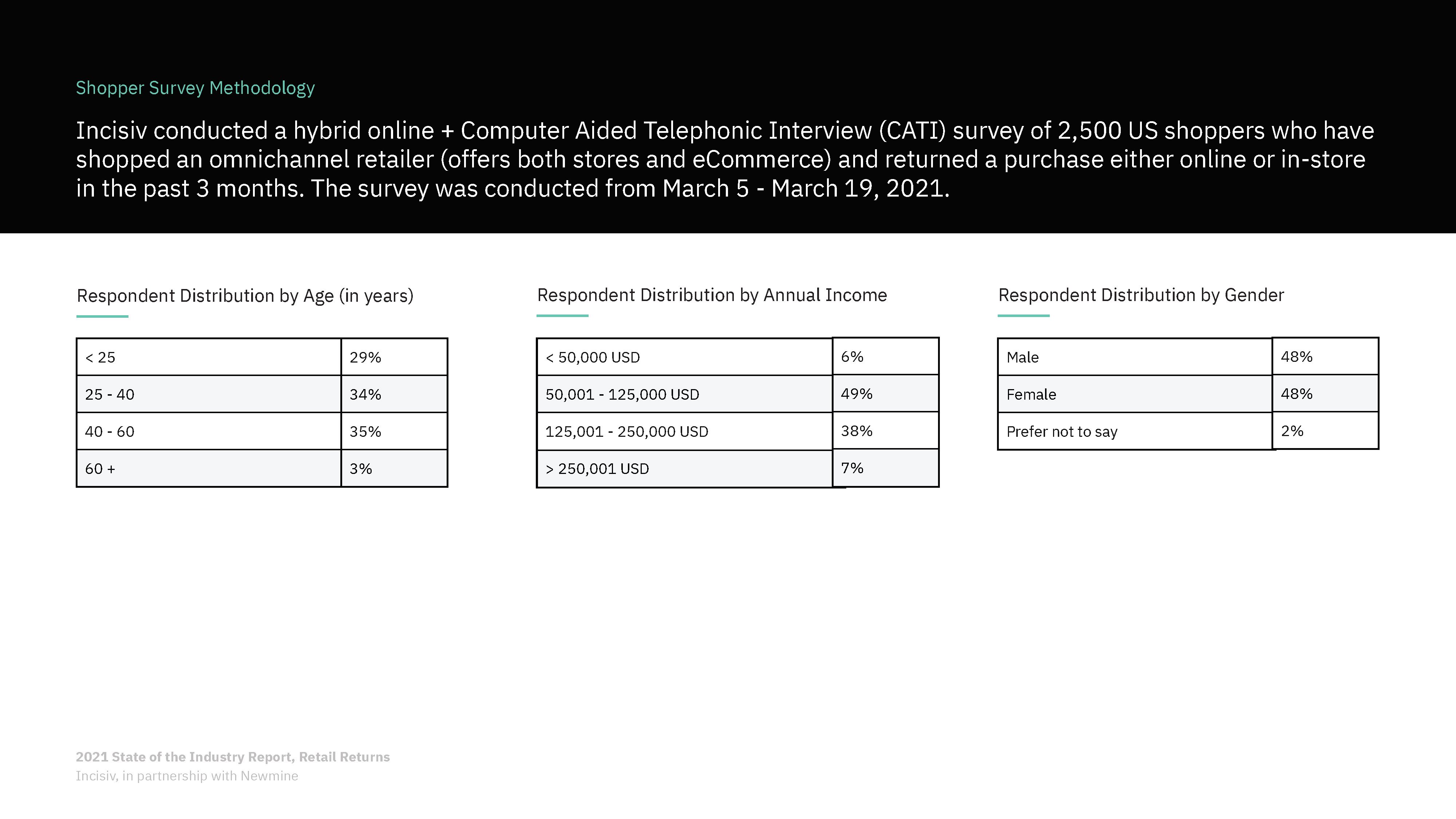 Shopper Survey Methodology

Incisiv conducted a hybrid online + Computer Aided Telephonic Interview (CATI) survey of 2,500 US shoppers who have shopped an omnichannel retailer (offers both stores and eCommerce) and returned a purchase either online or in-store in the past 3 months. The survey was conducted from March 5 - March 19, 2021.

Respondent Distribution by Age (in years)

| < 25 | 29% |
|---|---|
| 25 - 40 | 34% |
| 40 - 60 | 35% |
| 60 + | 3% |

Respondent Distribution by Annual Income

| < 50,000 USD | 6% |
|---|---|
| 50,001 - 125,000 USD | 49% |
| 125,001 - 250,000 USD | 38% |
| > 250,001 USD | 7% |

Respondent Distribution by Gender

| Male | 48% |
|---|---|
| Female | 48% |
| Prefer not to say | 2% |

2021 State of the Industry Report, Retail Returns
Incisiv, in partnership with Newmine